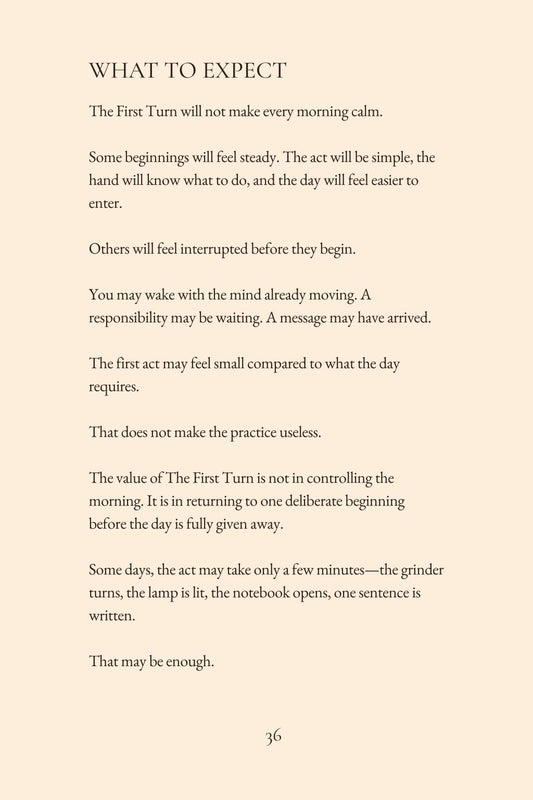 WHAT TO EXPECT

The First Turn will not make every morning calm.

Some beginnings will feel steady. The act will be simple, the hand will know what to do, and the day will feel easier to enter.

Others will feel interrupted before they begin.

You may wake with the mind already moving. A responsibility may be waiting. A message may have arrived.

The first act may feel small compared to what the day requires.

That does not make the practice useless.

The value of The First Turn is not in controlling the morning. It is in returning to one deliberate beginning before the day is fully given away.

Some days, the act may take only a few minutes—the grinder turns, the lamp is lit, the notebook opens, one sentence is written.

That may be enough.

36